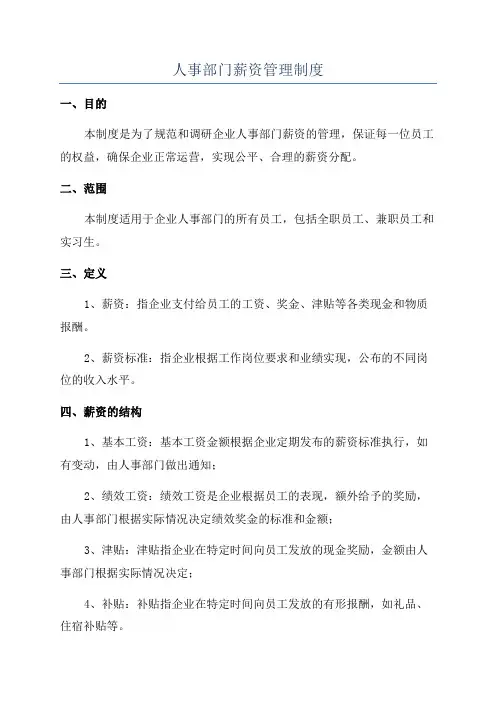 人事部门薪资管理制度

一、目的

本制度是为了规范和调研企业人事部门薪资的管理，保证每一位员工的权益，确保企业正常运营，实现公平、合理的薪资分配。

二、范围

本制度适用于企业人事部门的所有员工，包括全职员工、兼职员工和实习生。

三、定义

1、薪资：指企业支付给员工的工资、奖金、津贴等各类现金和物质报酬。

2、薪资标准：指企业根据工作岗位要求和业绩实现，公布的不同岗位的收入水平。

四、薪资的结构

1、基本工资：基本工资金额根据企业定期发布的薪资标准执行，如有变动，由人事部门做出通知；

2、绩效工资：绩效工资是企业根据员工的表现，额外给予的奖励，由人事部门根据实际情况决定绩效奖金的标准和金额；

3、津贴：津贴指企业在特定时间向员工发放的现金奖励，金额由人事部门根据实际情况决定；

4、补贴：补贴指企业在特定时间向员工发放的有形报酬，如礼品、住宿补贴等。